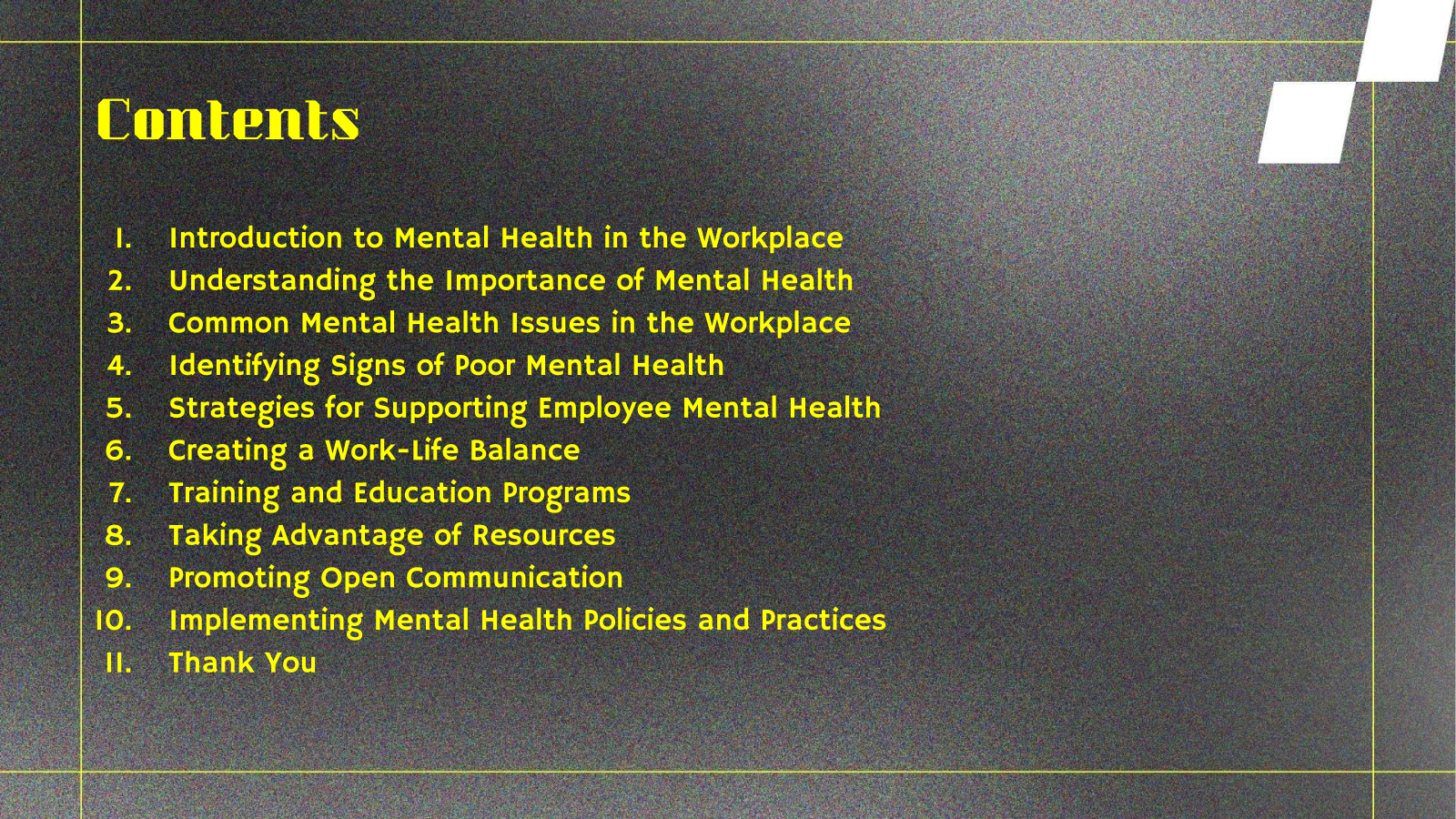 Contents

1. Introduction to Mental Health in the Workplace
2. Understanding the Importance of Mental Health
3. Common Mental Health Issues in the Workplace
4. Identifying Signs of Poor Mental Health
5. Strategies for Supporting Employee Mental Health
6. Creating a Work-Life Balance
7. Training and Education Programs
8. Taking Advantage of Resources
9. Promoting Open Communication
10. Implementing Mental Health Policies and Practices
11. Thank You